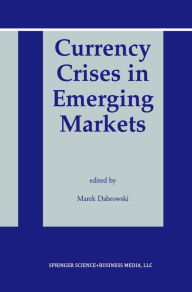 Currency Crises in Emerging Markets

edited by

Marek Dabrowski

SPRINGER SCIENCE+BUSINESS MEDIA, LLC